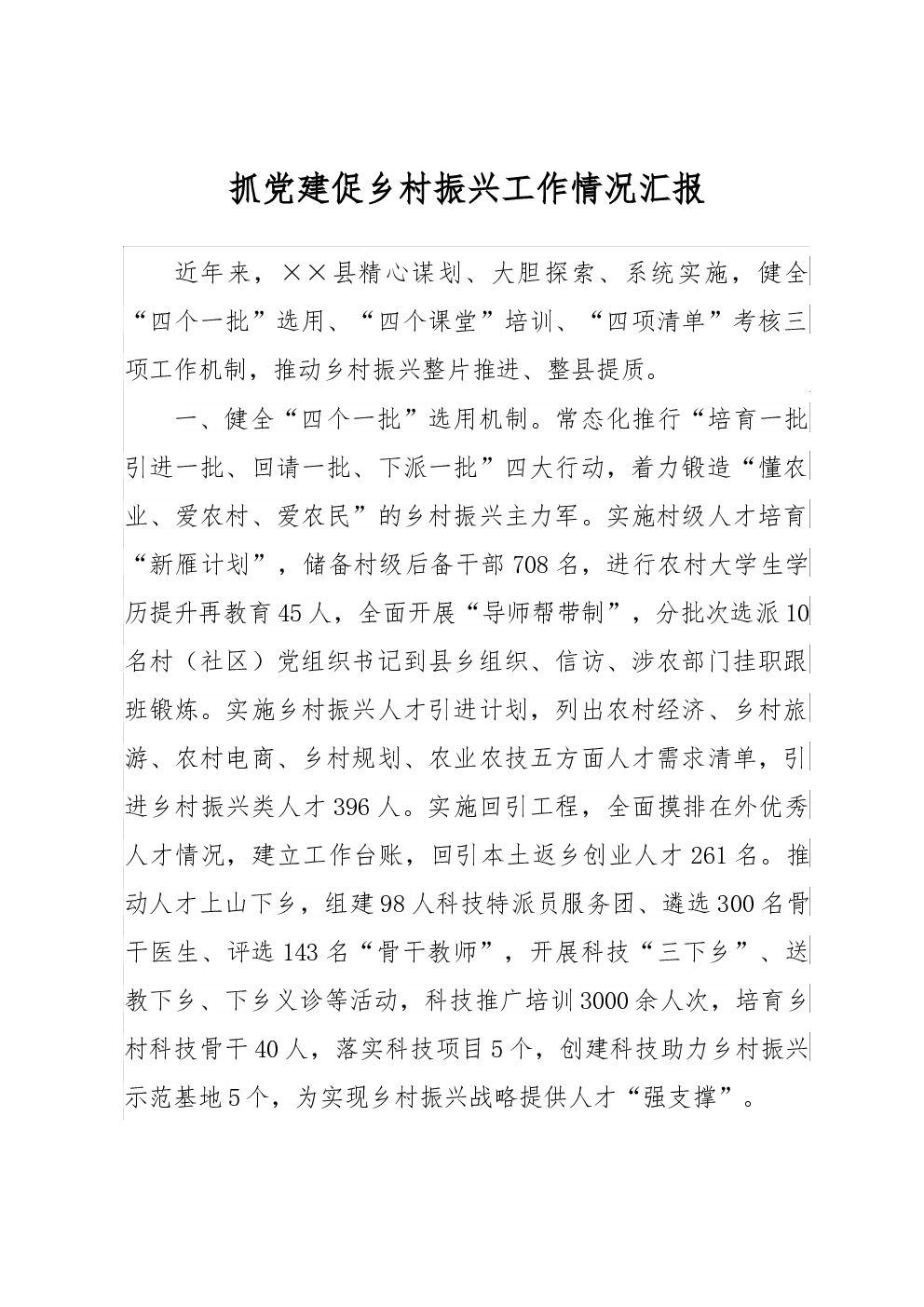 抓党建促乡村振兴工作情况汇报

近年来，××县精心谋划、大胆探索、系统实施，健全“四个一批”选用、“四个课堂”培训、“四项清单”考核三项工作机制，推动乡村振兴整片推进、整县提质。

一、健全“四个一批”选用机制。常态化推行“培育一批引进一批、回请一批、下派一批”四大行动，着力锻造“懂农业、爱农村、爱农民”的乡村振兴主力军。实施村级人才培育“新雁计划”，储备村级后备干部708名，进行农村大学生学历提升再教育45人，全面开展“导师帮带制”，分批次选派10名村（社区）党组织书记到县乡组织、信访、涉农部门挂职跟班锻炼。实施乡村振兴人才引进计划，列出农村经济、乡村旅游、农村电商、乡村规划、农业农技五方面人才需求清单，引进乡村振兴类人才396人。实施回引工程，全面摸排在外优秀人才情况，建立工作台账，回引本土返乡创业人才261名。推动人才上山下乡，组建98人科技特派员服务团、遴选300名骨干医生、评选143名“骨干教师”，开展科技“三下乡”、送教下乡、下乡义诊等活动，科技推广培训3000余人次，培育乡村科技骨干40人，落实科技项目5个，创建科技助力乡村振兴示范基地5个，为实现乡村振兴战略提供人才“强支撑”。